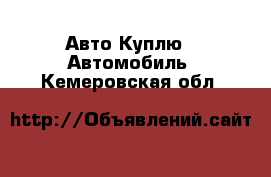 Авто Куплю
Автомобиль
Кемеровская обл

http://Объявлений.сайт